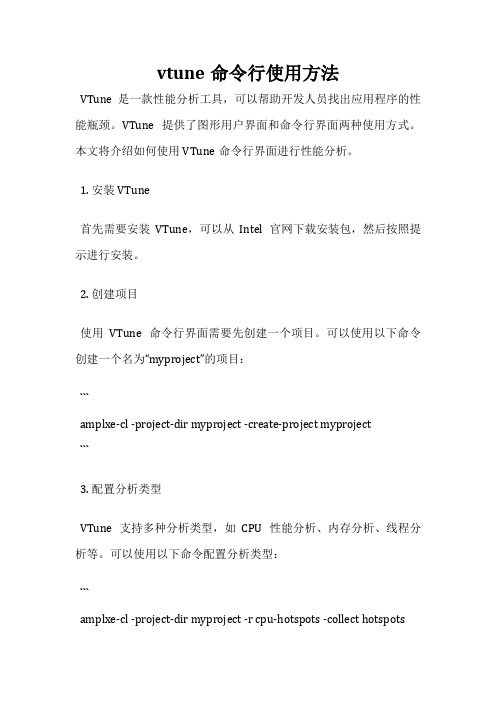 vtune 命令行使用方法

VTune 是一款性能分析工具，可以帮助开发人员找出应用程序的性能瓶颈。VTune 提供了图形用户界面和命令行界面两种使用方式。本文将介绍如何使用 VTune 命令行界面进行性能分析。

1. 安装 VTune

首先需要安装 VTune，可以从 Intel 官网下载安装包，然后按照提示进行安装。

2. 创建项目

使用 VTune 命令行界面需要先创建一个项目。可以使用以下命令创建一个名为“myproject”的项目：

```

amplxe-cl -project-dir myproject -create-project myproject

```

3. 配置分析类型

VTune 支持多种分析类型，如 CPU 性能分析、内存分析、线程分析等。可以使用以下命令配置分析类型：

```

amplxe-cl -project-dir myproject -r cpu-hotspots -collect hotspots